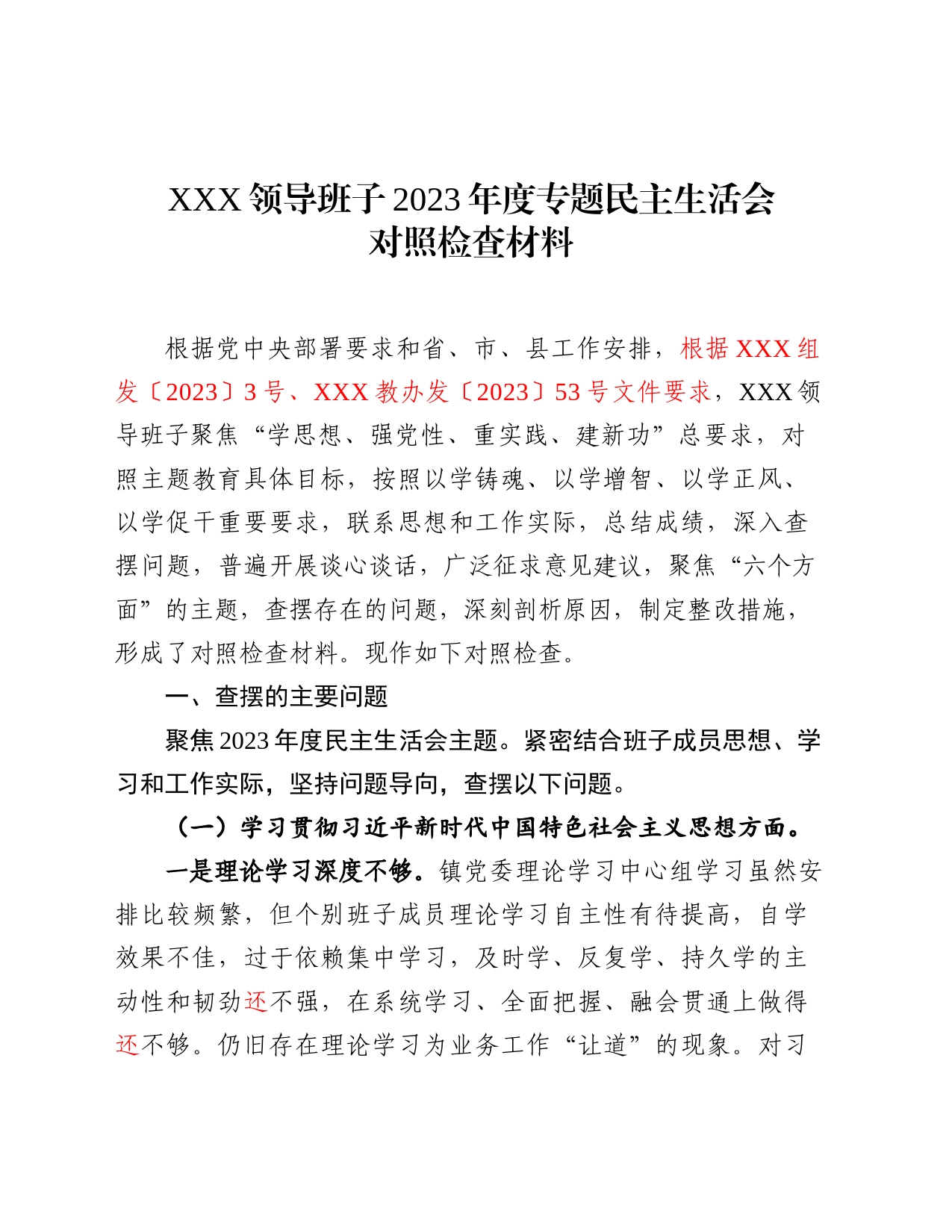 XXX 领导班子 2023 年度专题民主生活会
对照检查材料

根据党中央部署要求和省、市、县工作安排，根据 XXX 组发〔2023〕3 号、XXX 教办发〔2023〕53 号文件要求，XXX 领导班子聚焦“学思想、强党性、重实践、建新功”总要求，对照主题教育具体目标，按照以学铸魂、以学增智、以学正风、以学促干重要要求，联系思想和工作实际，总结成绩，深入查摆问题，普遍开展谈心谈话，广泛征求意见建议，聚焦“六个方面”的主题，查摆存在的问题，深刻剖析原因，制定整改措施，形成了对照检查材料。现作如下对照检查。

一、查摆的主要问题

聚焦 2023 年度民主生活会主题。紧密结合班子成员思想、学习和工作实际，坚持问题导向，查摆以下问题。

（一）学习贯彻习近平新时代中国特色社会主义思想方面。

一是理论学习深度不够。镇党委理论学习中心组学习虽然安排比较频繁，但个别班子成员理论学习自主性有待提高，自学效果不佳，过于依赖集中学习，及时学、反复学、持久学的主动性和韧劲还不强，在系统学习、全面把握、融会贯通上做得还不够。仍旧存在理论学习为业务工作“让道”的现象。对习